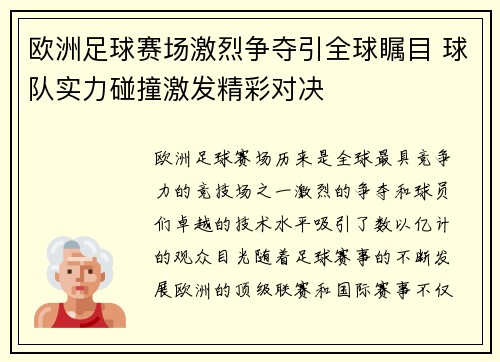 欧洲足球赛场激烈争夺引全球瞩目 球队实力碰撞激发精彩对决

欧洲足球赛场历来是全球最具竞争力的竞技场之一激烈的争夺和球员们卓越的技术水平吸引了数以亿计的观众目光随着足球赛事的不断发展欧洲的顶级联赛和国际赛事不仅